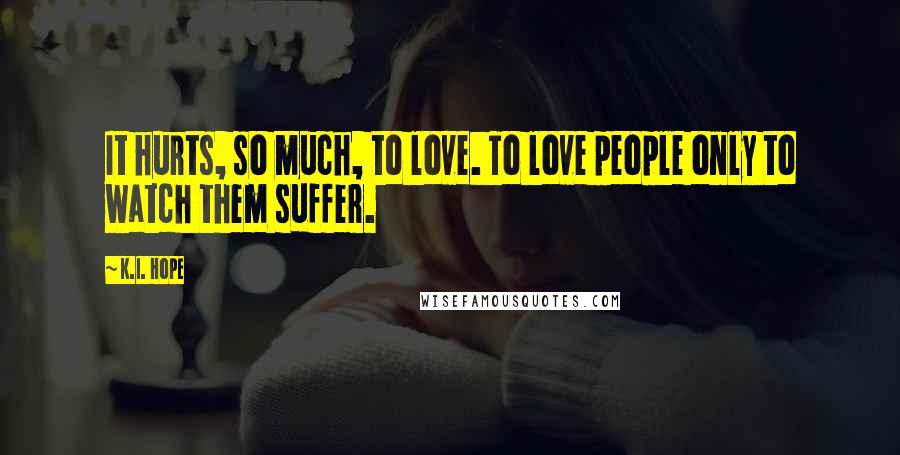 IT HURTS, SO MUCH, TO LOVE. TO LOVE PEOPLE ONLY TO WATCH THEM SUFFER.

~ K.I. HOPE

WISEFAMOUSQUOTES.COM